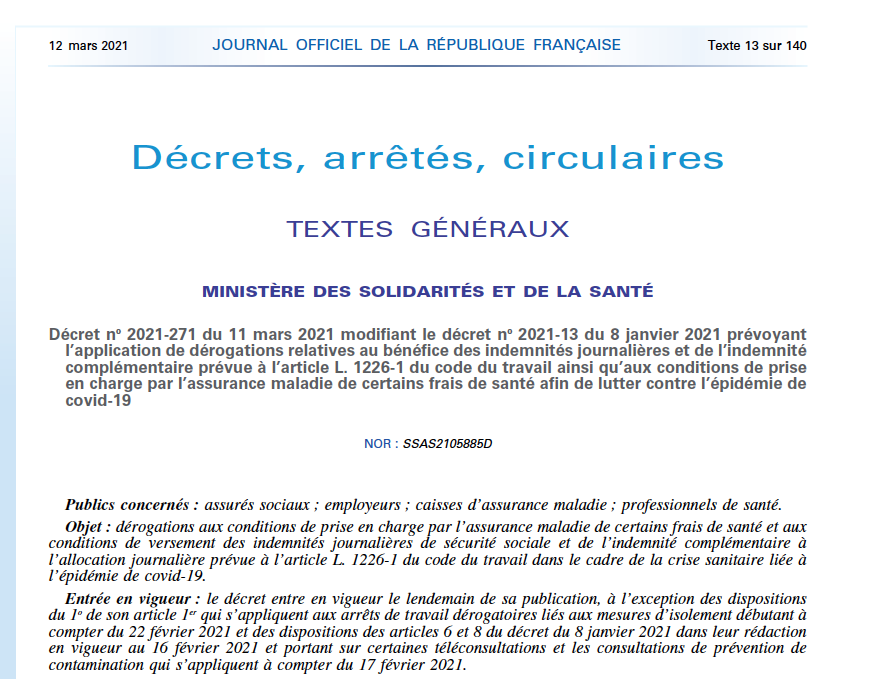 12 mars 2021 JOURNAL OFFICIEL DE LA RÉPUBLIQUE FRANÇAISE Texte 13 sur 140

Décrets, arrêtés, circulaires

TEXTES GÉNÉRAUX

MINISTÈRE DES SOLIDARITÉS ET DE LA SANTÉ

Décret nº 2021-271 du 11 mars 2021 modifiant le décret nº 2021-13 du 8 janvier 2021 prévoyant l'application de dérogations relatives au bénéfice des indemnités journalières et de l'indemnité complémentaire prévue à l'article L. 1226-1 du code du travail ainsi qu'aux conditions de prise en charge par l'assurance maladie de certains frais de santé afin de lutter contre l'épidémie de covid-19

NOR : SSAS2105885D

Publics concernés : assurés sociaux ; employeurs ; caisses d'assurance maladie ; professionnels de santé.

Objet : dérogations aux conditions de prise en charge par l'assurance maladie de certains frais de santé et aux conditions de versement des indemnités journalières de sécurité sociale et de l'indemnité complémentaire à l'allocation journalière prévue à l'article L. 1226-1 du code du travail dans le cadre de la crise sanitaire liée à l'épidémie de covid-19.

Entrée en vigueur : le décret entre en vigueur le lendemain de sa publication, à l'exception des dispositions du 1º de son article 1er qui s'appliquent aux arrêts de travail dérogatoires liés aux mesures d'isolement débutant à compter du 22 février 2021 et des dispositions des articles 6 et 8 du décret du 8 janvier 2021 dans leur rédaction en vigueur au 16 février 2021 et portant sur certaines téléconsultations et les consultations de prévention de contamination qui s'appliquent à compter du 17 février 2021.